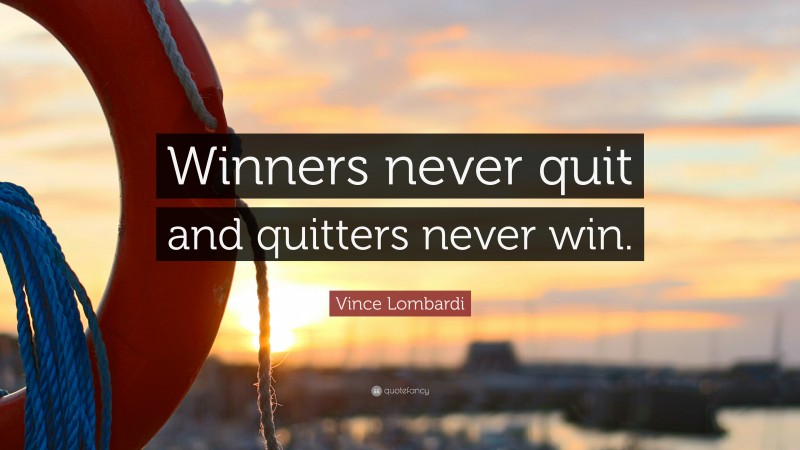 Winners never quit and quitters never win.

Vince Lombardi

quotefancy